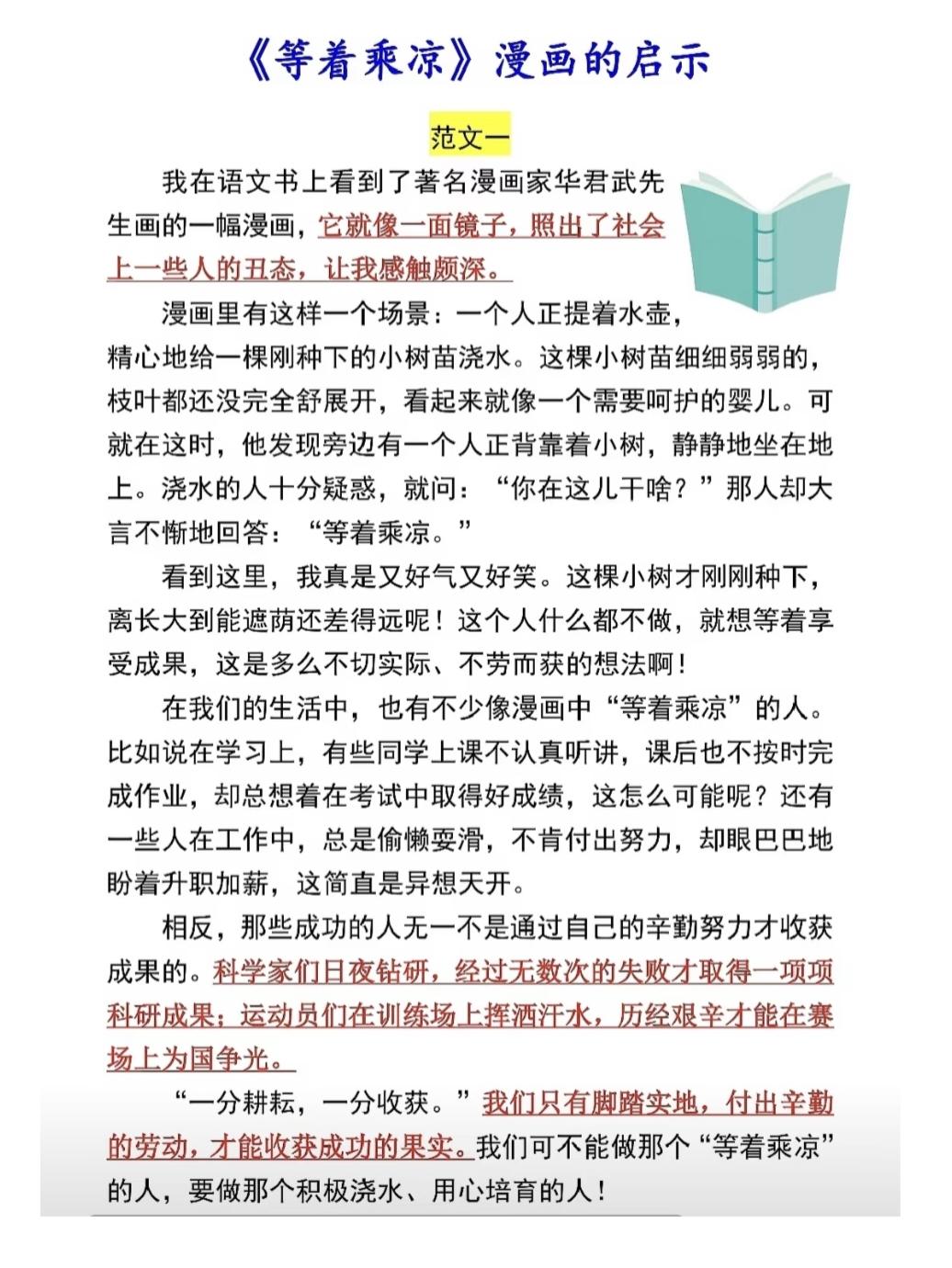 《等着乘凉》漫画的启示

范文一

我在语文书上看到了著名漫画家华君武先生画的一幅漫画，它就像一面镜子，照出了社会上一些人的丑态，让我感触颇深。

漫画里有这样一个场景：一个人正提着水壶，精心地给一棵刚种下的小树苗浇水。这棵小树苗细细弱弱的，枝叶都还没完全舒展开，看起来就像一个需要呵护的婴儿。可就在这时，他发现旁边有一个人正背靠着小树，静静地坐在地上。浇水的人十分疑惑，就问：“你在这儿干啥？”那人却大言不惭地回答：“等着乘凉。”

看到这里，我真是又好气又好笑。这棵小树才刚刚种下，离长大到能遮荫还差得远呢！这个人什么都不做，就想等着享受成果，这是多么不切实际、不劳而获的想法啊！

在我们的生活中，也有不少像漫画中“等着乘凉”的人。比如说在学习上，有些同学上课不认真听讲，课后也不按时完成作业，却总想着在考试中取得好成绩，这怎么可能呢？还有一些人在工作中，总是偷懒耍滑，不肯付出努力，却眼巴巴地盼着升职加薪，这简直是异想天开。

相反，那些成功的人无一不是通过自己的辛勤努力才收获成果的。科学家们日夜钻研，经过无数次的失败才取得一项项科研成果；运动员们在训练场上挥洒汗水，历经艰辛才能在赛场上为国争光。

“一分耕耘，一分收获。”我们只有脚踏实地，付出辛勤的劳动，才能收获成功的果实。我们可不能做那个“等着乘凉”的人，要做那个积极浇水、用心培育的人！